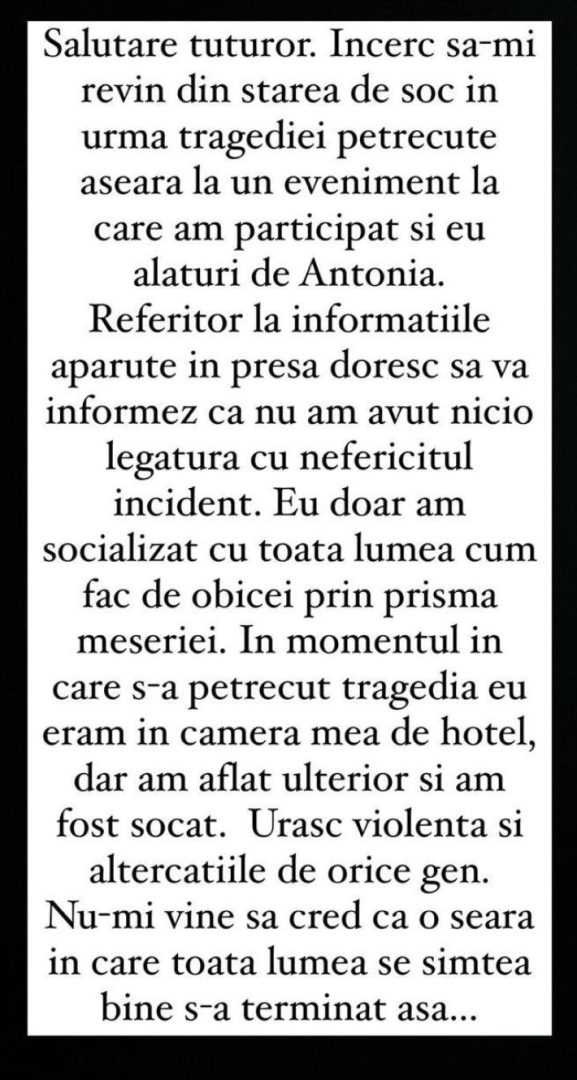 Salutare tuturor. Incerc sa-mi revin din starea de soc in urma tragediei petrecute aseara la un eveniment la care am participat si eu alaturi de Antonia. Referitor la informatiile aparute in presa doresc sa va informez ca nu am avut nicio legatura cu nefericitul incident. Eu doar am socializat cu toata lumea cum fac de obicei prin prisma meseriei. In momentul in care s-a petrecut tragedia eu eram in camera mea de hotel, dar am aflat ulterior si am fost socat. Urasc violenta si altercatiile de orice gen. Nu-mi vine sa cred ca o seara in care toata lumea se simtea bine s-a terminat asa...